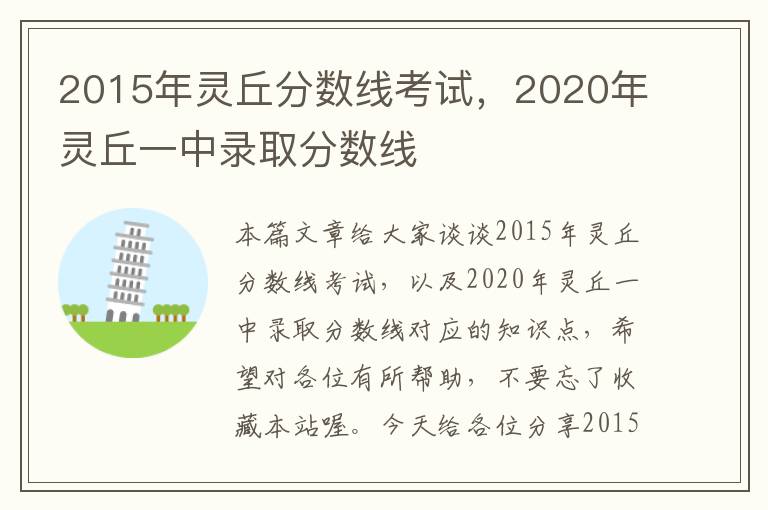 2015年灵丘分数线考试，2020年灵丘一中录取分数线

本篇文章给大家谈谈2015年灵丘分数线考试，以及2020年灵丘一中录取分数线对应的知识点，希望对各位有所帮助，不要忘了收藏本站喔。今天给各位分享2015